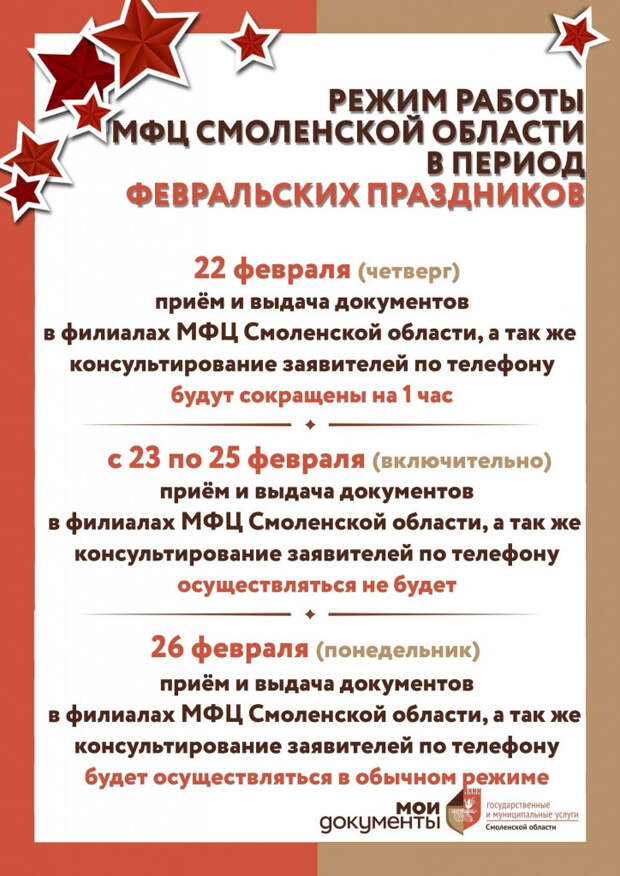 РЕЖИМ РАБОТЫ
МФЦ СМОЛЕНСКОЙ ОБЛАСТИ
В ПЕРИОД
ФЕВРАЛЬСКИХ ПРАЗДНИКОВ

22 февраля (четверг)
приём и выдача документов
в филиалах МФЦ Смоленской области, а так же
консультирование заявителей по телефону
будут сокращены на 1 час

с 23 по 25 февраля (включительно)
приём и выдача документов
в филиалах МФЦ Смоленской области, а так же
консультирование заявителей по телефону
осуществляться не будет

26 февраля (понедельник)
приём и выдача документов
в филиалах МФЦ Смоленской области, а так же
консультирование заявителей по телефону
будет осуществляться в обычном режиме

мои документы
государственные и муниципальные услуги
Смоленской области